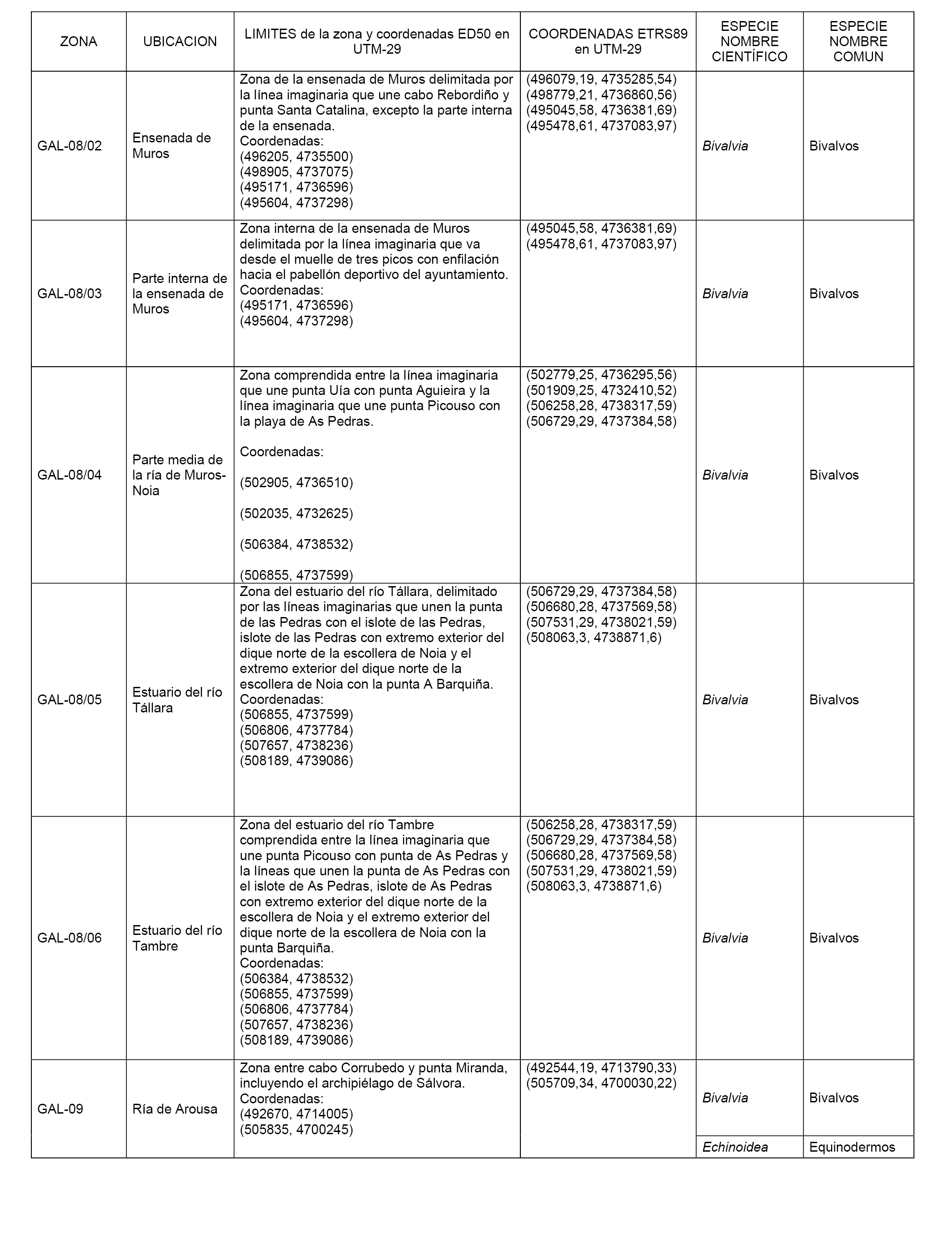 | ZONA | UBICACION | LIMITES de la zona y coordenadas ED50 en UTM-29 | COORDENADAS ETRS89 en UTM-29 | ESPECIE NOMBRE CIENTÍFICO | ESPECIE NOMBRE COMUN |
|---|---|---|---|---|---|
| GAL-08/02 | Ensenada de Muros | Zona de la ensenada de Muros delimitada por la línea imaginaria que une cabo Rebordiño y punta Santa Catalina, excepto la parte interna de la ensenada. Coordenadas: (496205, 4735500) (498905, 4737075) (495171, 4736596) (495604, 4737298) | (496079,19, 4735285,54) (498779,21, 4736860,56) (495045,58, 4736381,69) (495478,61, 4737083,97) | Bivalvia | Bivalvos |
| GAL-08/03 | Parte interna de la ensenada de Muros | Zona interna de la ensenada de Muros delimitada por la línea imaginaria que va desde el muelle de tres picos con enfilación hacia el pabellón deportivo del ayuntamiento. Coordenadas: (495171, 4736596) (495604, 4737298) | (495045,58, 4736381,69) (495478,61, 4737083,97) | Bivalvia | Bivalvos |
| GAL-08/04 | Parte media de la ría de Muros-Noia | Zona comprendida entre la línea imaginaria que une punta Uía con punta Aguieira y la línea imaginaria que une punta Picouso con la playa de As Pedras. Coordenadas: (502905, 4736510) (502035, 4732625) (506384, 4738532) (506855, 4737599) | (502779,25, 4736295,56) (501909,25, 4732410,52) (506258,28, 4738317,59) (506729,29, 4737384,58) | Bivalvia | Bivalvos |
| GAL-08/05 | Estuario del río Tállara | Zona del estuario del río Tállara, delimitado por las líneas imaginarias que unen la punta de las Pedras con el islote de las Pedras, islote de las Pedras con extremo exterior del dique norte de la escollera de Noia y el extremo exterior del dique norte de la escollera de Noia con la punta A Barquiña. Coordenadas: (506855, 4737599) (506806, 4737784) (507657, 4738236) (508189, 4739086) | (506729,29, 4737384,58) (506680,28, 4737569,58) (507531,29, 4738021,59) (508063,3, 4738871,6) | Bivalvia | Bivalvos |
| GAL-08/06 | Estuario del río Tambre | Zona del estuario del río Tambre comprendida entre la línea imaginaria que une punta Picouso con punta de As Pedras y la líneas que unen la punta de As Pedras con el islote de As Pedras, islote de As Pedras con extremo exterior del dique norte de la escollera de Noia y el extremo exterior del dique norte de la escollera de Noia con la punta Barquiña. Coordenadas: (506384, 4738532) (506855, 4737599) (506806, 4737784) (507657, 4738236) (508189, 4739086) | (506258,28, 4738317,59) (506729,29, 4737384,58) (506680,28, 4737569,58) (507531,29, 4738021,59) (508063,3, 4738871,6) | Bivalvia | Bivalvos |
| GAL-09 | Ría de Arousa | Zona entre cabo Corrubedo y punta Miranda, incluyendo el archipiélago de Sálvora. Coordenadas: (492670, 4714005) (505835, 4700245) | (492544,19, 4713790,33) (505709,34, 4700030,22) | Bivalvia | Bivalvos |
| | | | | Echinoidea | Equinodermos |